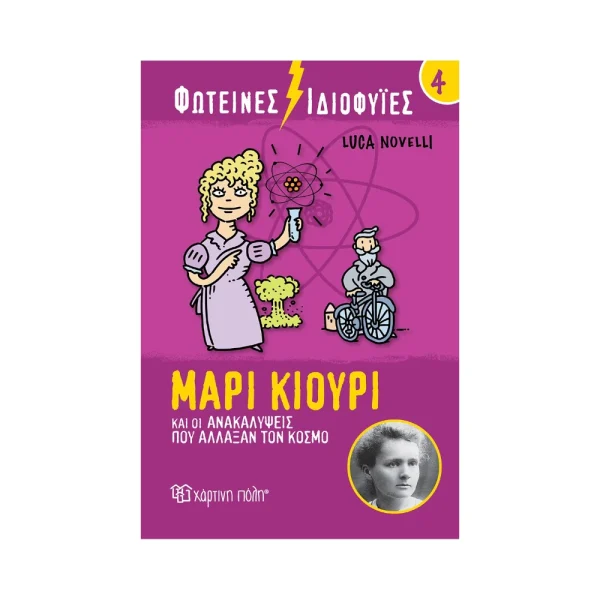 ΦΩΤΕΙΝΕΣ ΙΔΙΟΦΥΪΕΣ

4

LUCA NOVELLI

ΜΑΡΙ ΚΙΟΥΡΙ

ΚΑΙ ΟΙ ΑΝΑΚΑΛΥΨΕΙΣ ΠΟΥ ΑΛΛΑΞΑΝ ΤΟΝ ΚΟΣΜΟ

χάρτινη πόλη®